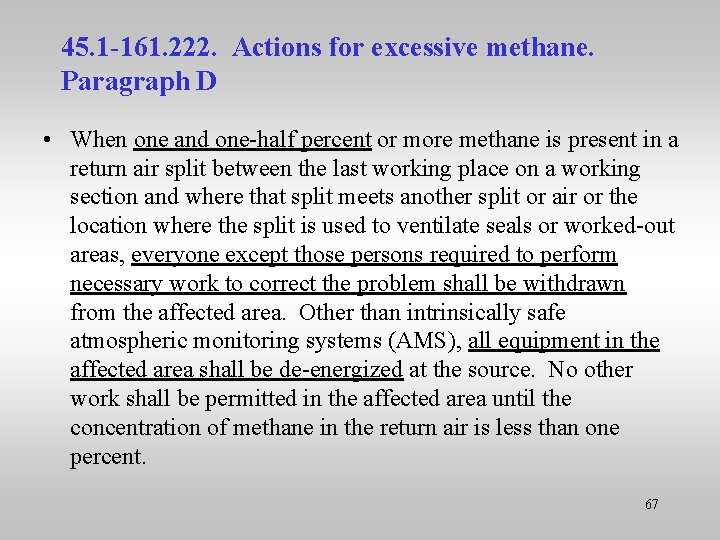 45.1-161.222. Actions for excessive methane. Paragraph D

• When one and one-half percent or more methane is present in a return air split between the last working place on a working section and where that split meets another split or air or the location where the split is used to ventilate seals or worked-out areas, everyone except those persons required to perform necessary work to correct the problem shall be withdrawn from the affected area. Other than intrinsically safe atmospheric monitoring systems (AMS), all equipment in the affected area shall be de-energized at the source. No other work shall be permitted in the affected area until the concentration of methane in the return air is less than one percent.

67